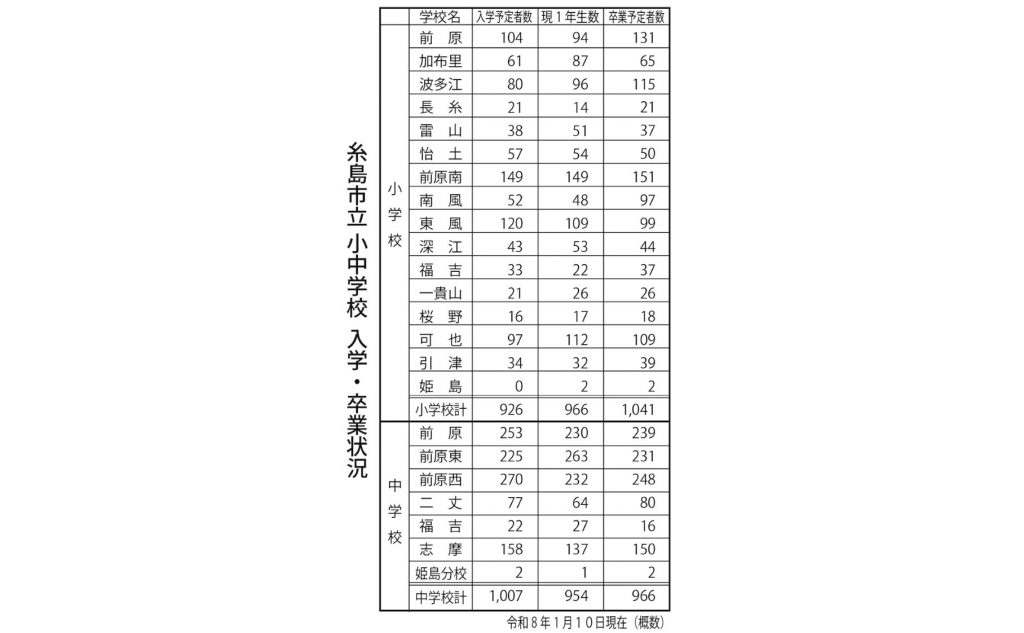 糸島市立 小中学校 入学・卒業状況

| | 学校名 | 入学予定者数 | 現1年生数 | 卒業予定者数 |
|---|---|---|---|---|
| 小学校 | 前　原 | 104 | 94 | 131 |
| | 加布里 | 61 | 87 | 65 |
| | 波多江 | 80 | 96 | 115 |
| | 長　糸 | 21 | 14 | 21 |
| | 雷　山 | 38 | 51 | 37 |
| | 怡　土 | 57 | 54 | 50 |
| | 前原南 | 149 | 149 | 151 |
| | 南　風 | 52 | 48 | 97 |
| | 東　風 | 120 | 109 | 99 |
| | 深　江 | 43 | 53 | 44 |
| | 福　吉 | 33 | 22 | 37 |
| | 一貴山 | 21 | 26 | 26 |
| | 桜　野 | 16 | 17 | 18 |
| | 可　也 | 97 | 112 | 109 |
| | 引　津 | 34 | 32 | 39 |
| | 姫　島 | 0 | 2 | 2 |
| | 小学校計 | 926 | 966 | 1,041 |
| 中学校 | 前　原 | 253 | 230 | 239 |
| | 前原東 | 225 | 263 | 231 |
| | 前原西 | 270 | 232 | 248 |
| | 二　丈 | 77 | 64 | 80 |
| | 福　吉 | 22 | 27 | 16 |
| | 志　摩 | 158 | 137 | 150 |
| | 姫島分校 | 2 | 1 | 2 |
| | 中学校計 | 1,007 | 954 | 966 |

令和8年1月10日現在（概数）